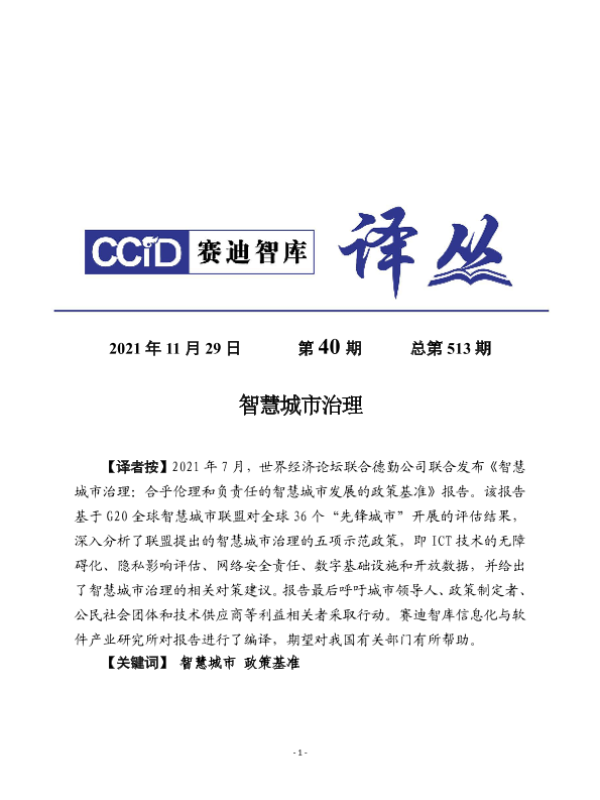 CCID 赛迪智库 译丛

2021 年 11 月 29 日　　第 40 期　　总第 513 期

智慧城市治理

【译者按】2021 年 7 月，世界经济论坛联合德勤公司联合发布《智慧城市治理：合乎伦理和负责任的智慧城市发展的政策基准》报告。该报告基于 G20 全球智慧城市联盟对全球 36 个“先锋城市”开展的评估结果，深入分析了联盟提出的智慧城市治理的五项示范政策，即 ICT 技术的无障碍化、隐私影响评估、网络安全责任、数字基础设施和开放数据，并给出了智慧城市治理的相关对策建议。报告最后呼吁城市领导人、政策制定者、公民社会团体和技术供应商等利益相关者采取行动。赛迪智库信息化与软件产业研究所对报告进行了编译，期望对我国有关部门有所帮助。

【关键词】 智慧城市 政策基准

- 1 -